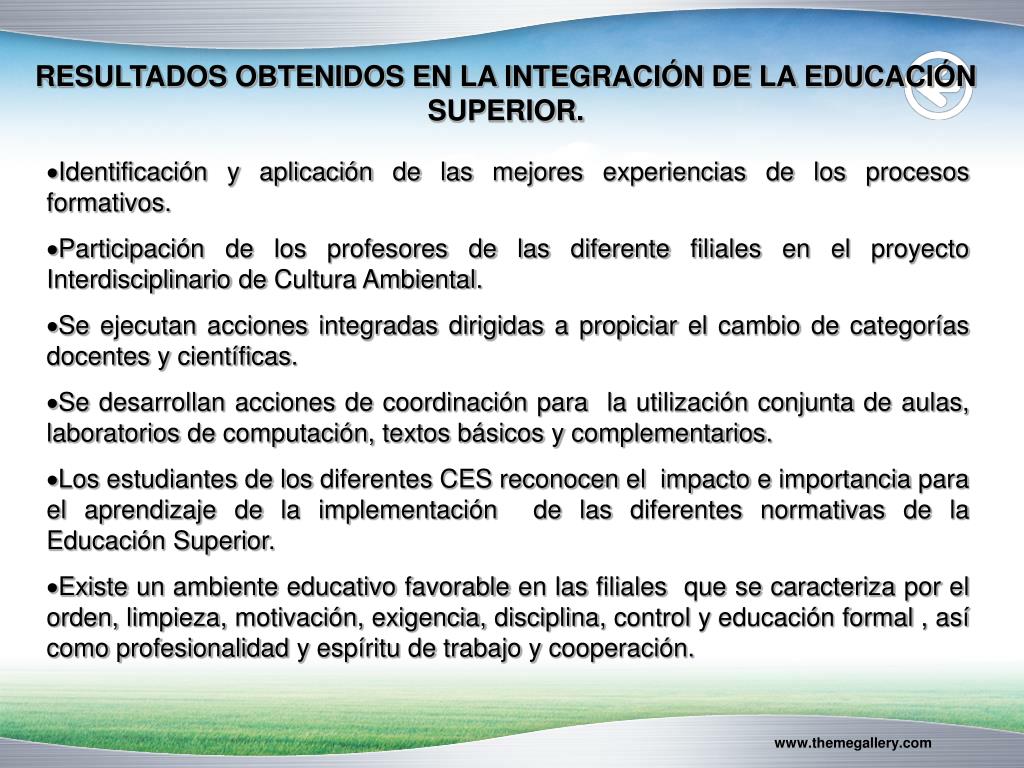 RESULTADOS OBTENIDOS EN LA INTEGRACIÓN DE LA EDUCACIÓN SUPERIOR.

•Identificación y aplicación de las mejores experiencias de los procesos formativos.

•Participación de los profesores de las diferente filiales en el proyecto Interdisciplinario de Cultura Ambiental.

•Se ejecutan acciones integradas dirigidas a propiciar el cambio de categorías docentes y científicas.

•Se desarrollan acciones de coordinación para la utilización conjunta de aulas, laboratorios de computación, textos básicos y complementarios.

•Los estudiantes de los diferentes CES reconocen el impacto e importancia para el aprendizaje de la implementación de las diferentes normativas de la Educación Superior.

•Existe un ambiente educativo favorable en las filiales que se caracteriza por el orden, limpieza, motivación, exigencia, disciplina, control y educación formal , así como profesionalidad y espíritu de trabajo y cooperación.

www.themegallery.com